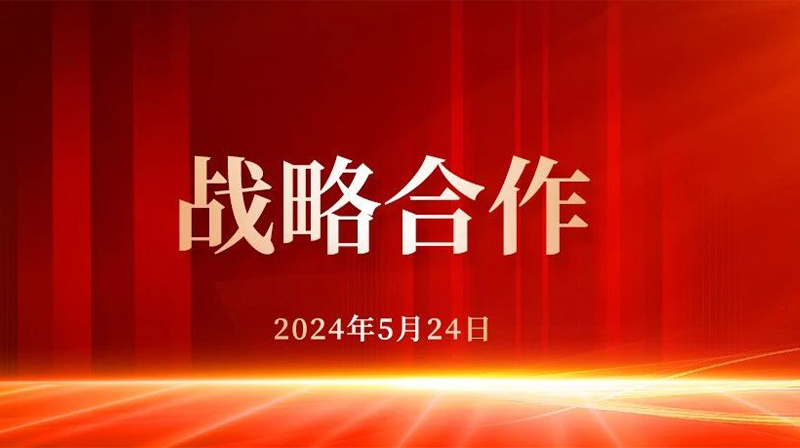 战略合作

2024年5月24日